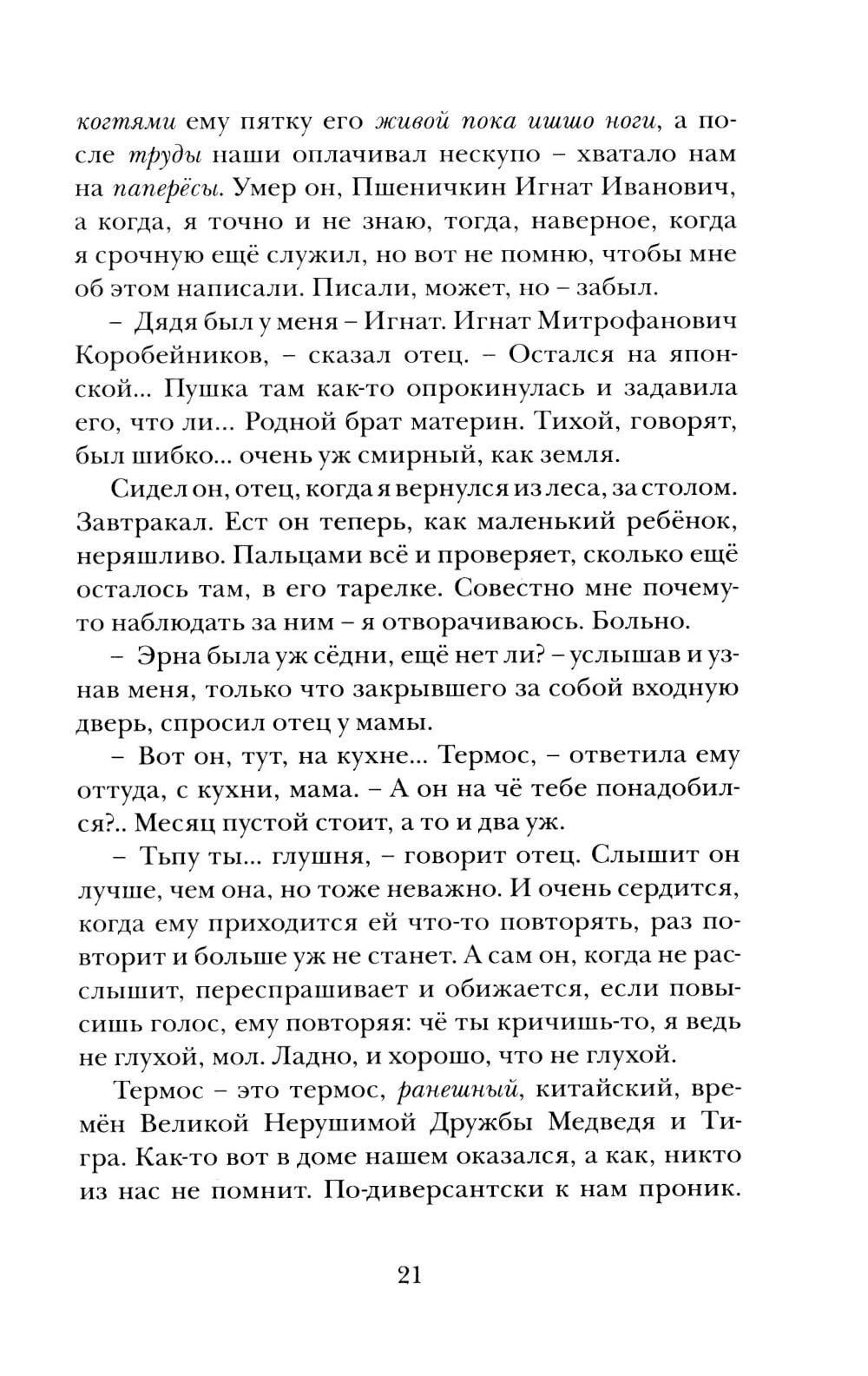 когтями ему пятку его живой пока ишшо ноги, а после труды наши оплачивал нескупо – хватало нам на паперёсы. Умер он, Пшеничкин Игнат Иванович, а когда, я точно и не знаю, тогда, наверное, когда я срочную ещё служил, но вот не помню, чтобы мне об этом написали. Писали, может, но – забыл.

– Дядя был у меня – Игнат. Игнат Митрофанович Коробейников, – сказал отец. – Остался на японской... Пушка там как-то опрокинулась и задавила его, что ли... Родной брат материн. Тихой, говорят, был шибко... очень уж смирный, как земля.

Сидел он, отец, когда я вернулся из леса, за столом. Завтракал. Ест он теперь, как маленький ребёнок, неряшливо. Пальцами всё и проверяет, сколько ещё осталось там, в его тарелке. Совестно мне почему-то наблюдать за ним – я отворачиваюсь. Больно.

– Эрна была уж сёдни, ещё нет ли? – услышав и узнав меня, только что закрывшего за собой входную дверь, спросил отец у мамы.

– Вот он, тут, на кухне... Термос, – ответила ему оттуда, с кухни, мама. – А он на чё тебе понадобился?.. Месяц пустой стоит, а то и два уж.

– Тьпу ты... глушня, – говорит отец. Слышит он лучше, чем она, но тоже неважно. И очень сердится, когда ему приходится ей что-то повторять, раз повторит и больше уж не станет. А сам он, когда не расслышит, переспрашивает и обижается, если повысишь голос, ему повторяя: чё ты кричишь-то, я ведь не глухой, мол. Ладно, и хорошо, что не глухой.

Термос – это термос, ранешный, китайский, времён Великой Нерушимой Дружбы Медведя и Тигра. Как-то вот в доме нашем оказался, а как, никто из нас не помнит. По-диверсантски к нам проник.

21